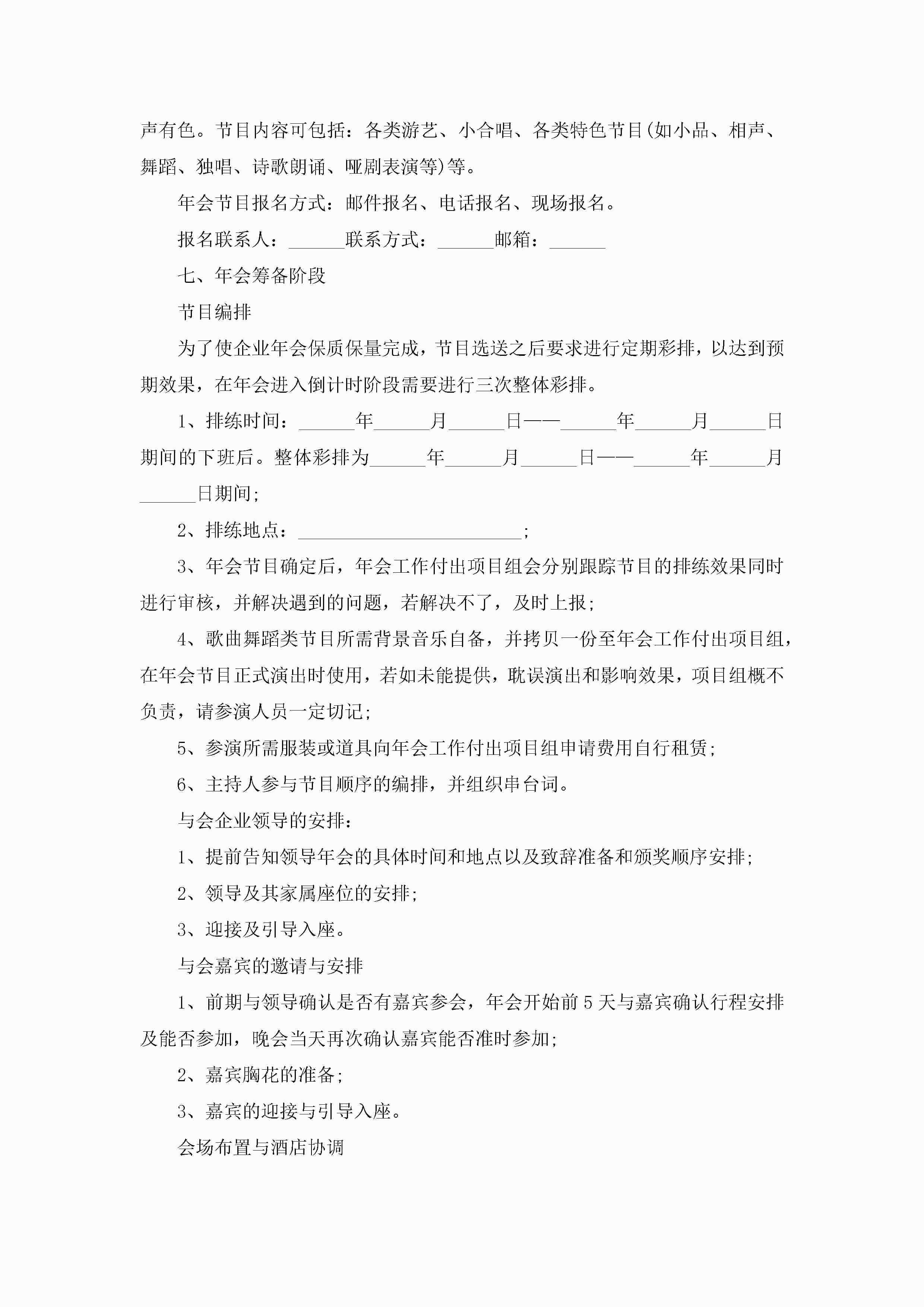 声有色。节目内容可包括：各类游艺、小合唱、各类特色节目(如小品、相声、舞蹈、独唱、诗歌朗诵、哑剧表演等)等。

年会节目报名方式：邮件报名、电话报名、现场报名。

报名联系人：______联系方式：______邮箱：______

七、年会筹备阶段

节目编排

为了使企业年会保质保量完成，节目选送之后要求进行定期彩排，以达到预期效果，在年会进入倒计时阶段需要进行三次整体彩排。

1、排练时间：______年______月______日——______年______月______日期间的下班后。整体彩排为______年______月______日——______年______月______日期间;

2、排练地点：________________________;

3、年会节目确定后，年会工作付出项目组会分别跟踪节目的排练效果同时进行审核，并解决遇到的问题，若解决不了，及时上报;

4、歌曲舞蹈类节目所需背景音乐自备，并拷贝一份至年会工作付出项目组，在年会节目正式演出时使用，若如未能提供，耽误演出和影响效果，项目组概不负责，请参演人员一定切记;

5、参演所需服装或道具向年会工作付出项目组申请费用自行租赁;

6、主持人参与节目顺序的编排，并组织串台词。

与会企业领导的安排：

1、提前告知领导年会的具体时间和地点以及致辞准备和颁奖顺序安排;

2、领导及其家属座位的安排;

3、迎接及引导入座。

与会嘉宾的邀请与安排

1、前期与领导确认是否有嘉宾参会，年会开始前5天与嘉宾确认行程安排及能否参加，晚会当天再次确认嘉宾能否准时参加;

2、嘉宾胸花的准备;

3、嘉宾的迎接与引导入座。

会场布置与酒店协调